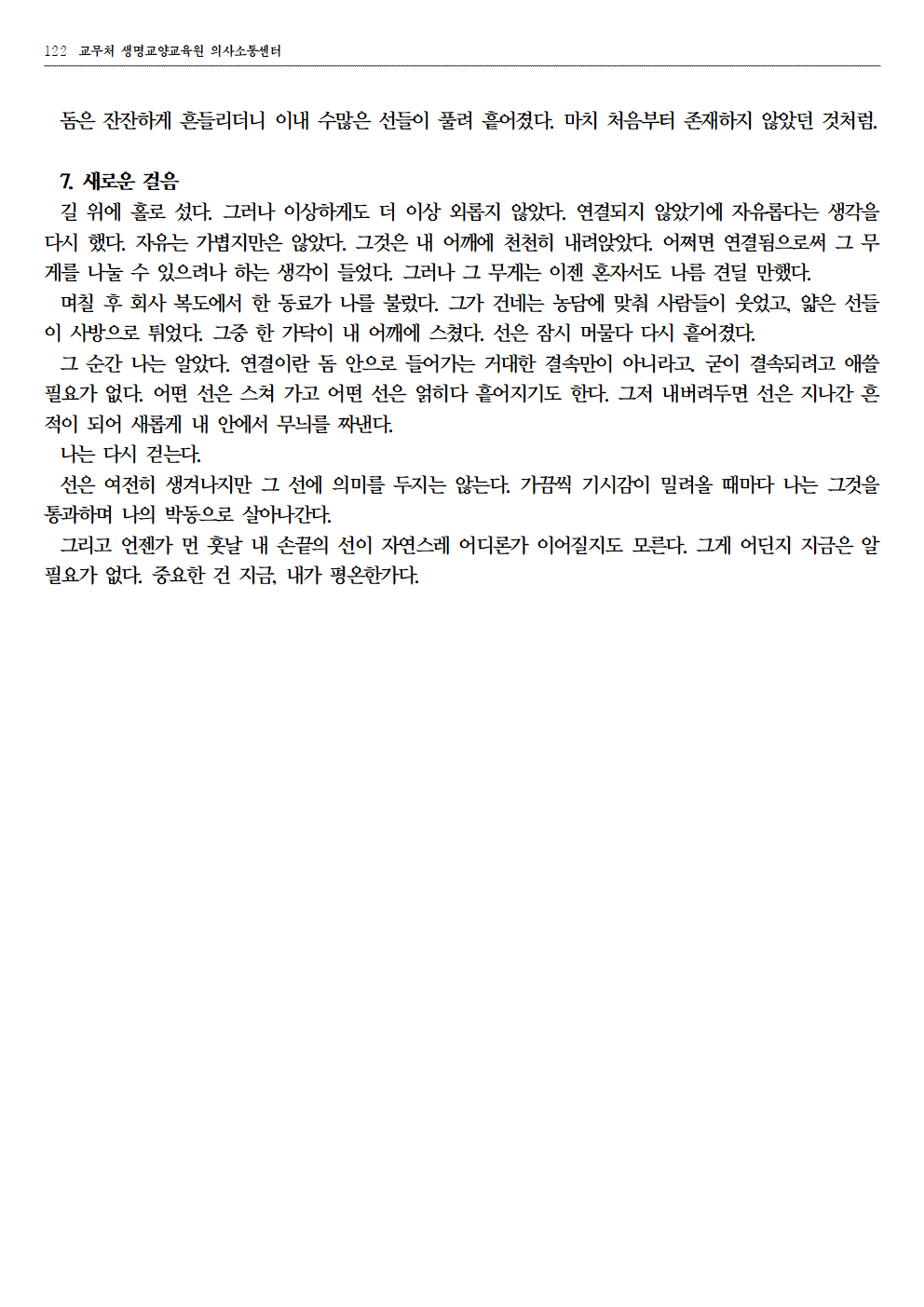 122 교무처 생명교양교육원 의사소통센터

돔은 잔잔하게 흔들리더니 이내 수많은 선들이 풀려 흩어졌다. 마치 처음부터 존재하지 않았던 것처럼.

7. 새로운 걸음

길 위에 홀로 섰다. 그러나 이상하게도 더 이상 외롭지 않았다. 연결되지 않았기에 자유롭다는 생각을 다시 했다. 자유는 가볍지만은 않았다. 그것은 내 어깨에 천천히 내려앉았다. 어쩌면 연결됨으로써 그 무게를 나눌 수 있으려나 하는 생각이 들었다. 그러나 그 무게는 이젠 혼자서도 나름 견딜 만했다.

며칠 후 회사 복도에서 한 동료가 나를 불렀다. 그가 건네는 농담에 맞춰 사람들이 웃었고, 얇은 선들이 사방으로 튀었다. 그중 한 가닥이 내 어깨에 스쳤다. 선은 잠시 머물다 다시 흩어졌다.

그 순간 나는 알았다. 연결이란 돔 안으로 들어가는 거대한 결속만이 아니라고, 굳이 결속되려고 애쓸 필요가 없다. 어떤 선은 스쳐 가고 어떤 선은 얽히다 흩어지기도 한다. 그저 내버려두면 선은 지나간 흔적이 되어 새롭게 내 안에서 무늬를 짜낸다.

나는 다시 걷는다.

선은 여전히 생겨나지만 그 선에 의미를 두지는 않는다. 가끔씩 기시감이 밀려올 때마다 나는 그것을 통과하며 나의 박동으로 살아나간다.

그리고 언젠가 먼 훗날 내 손끝의 선이 자연스레 어디론가 이어질지도 모른다. 그게 어딘지 지금은 알 필요가 없다. 중요한 건 지금, 내가 평온한가다.